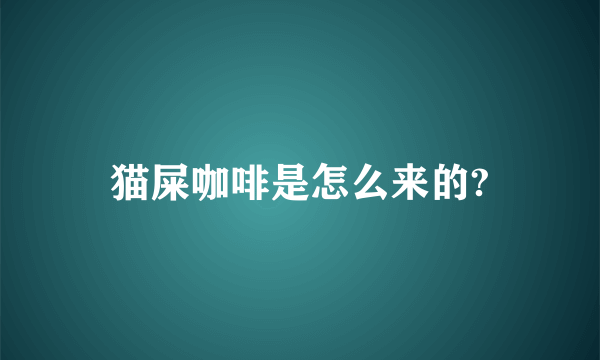 猫屎咖啡是怎么来的?